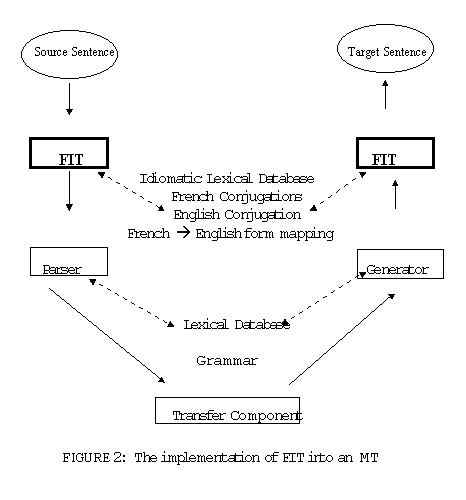 Source Sentence

Target Sentence

FIT

FIT

Idiomatic Lexical Database
French Conjugations
English Conjugation
French → English form mapping

Parser

Generator

Lexical Database

Grammar

Transfer Component

FIGURE 2: The implementation of FIT into an MT